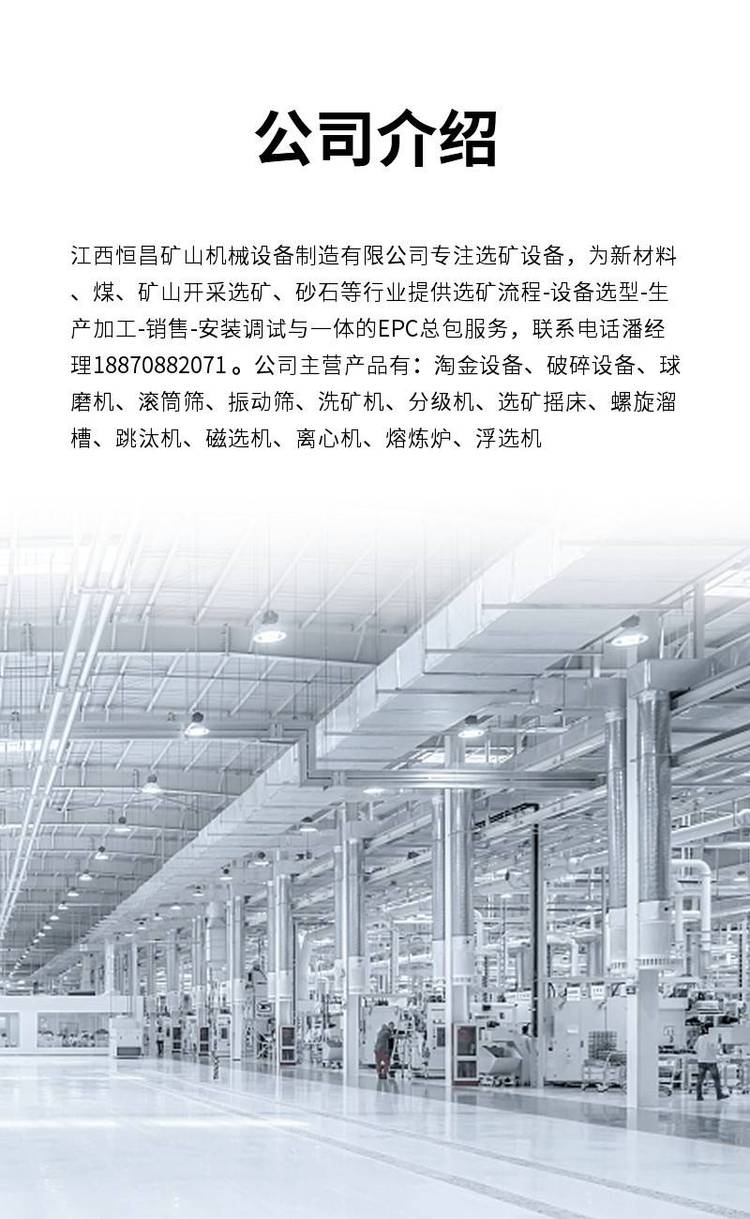 公司介绍

江西恒昌矿山机械设备制造有限公司专注选矿设备，为新材料、煤、矿山开采选矿、砂石等行业提供选矿流程-设备选型-生产加工-销售-安装调试与一体的EPC总包服务，联系电话潘经理18870882071。公司主营产品有：淘金设备、破碎设备、球磨机、滚筒筛、振动筛、洗矿机、分级机、选矿摇床、螺旋溜槽、跳汰机、磁选机、离心机、熔炼炉、浮选机